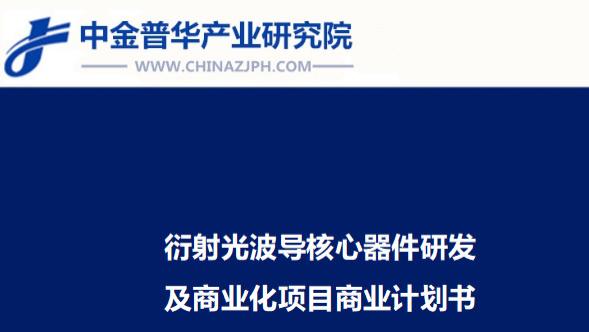 中金普华产业研究院
WWW.CHINAZJPH.COM

衍射光波导核心器件研发
及商业化项目商业计划书